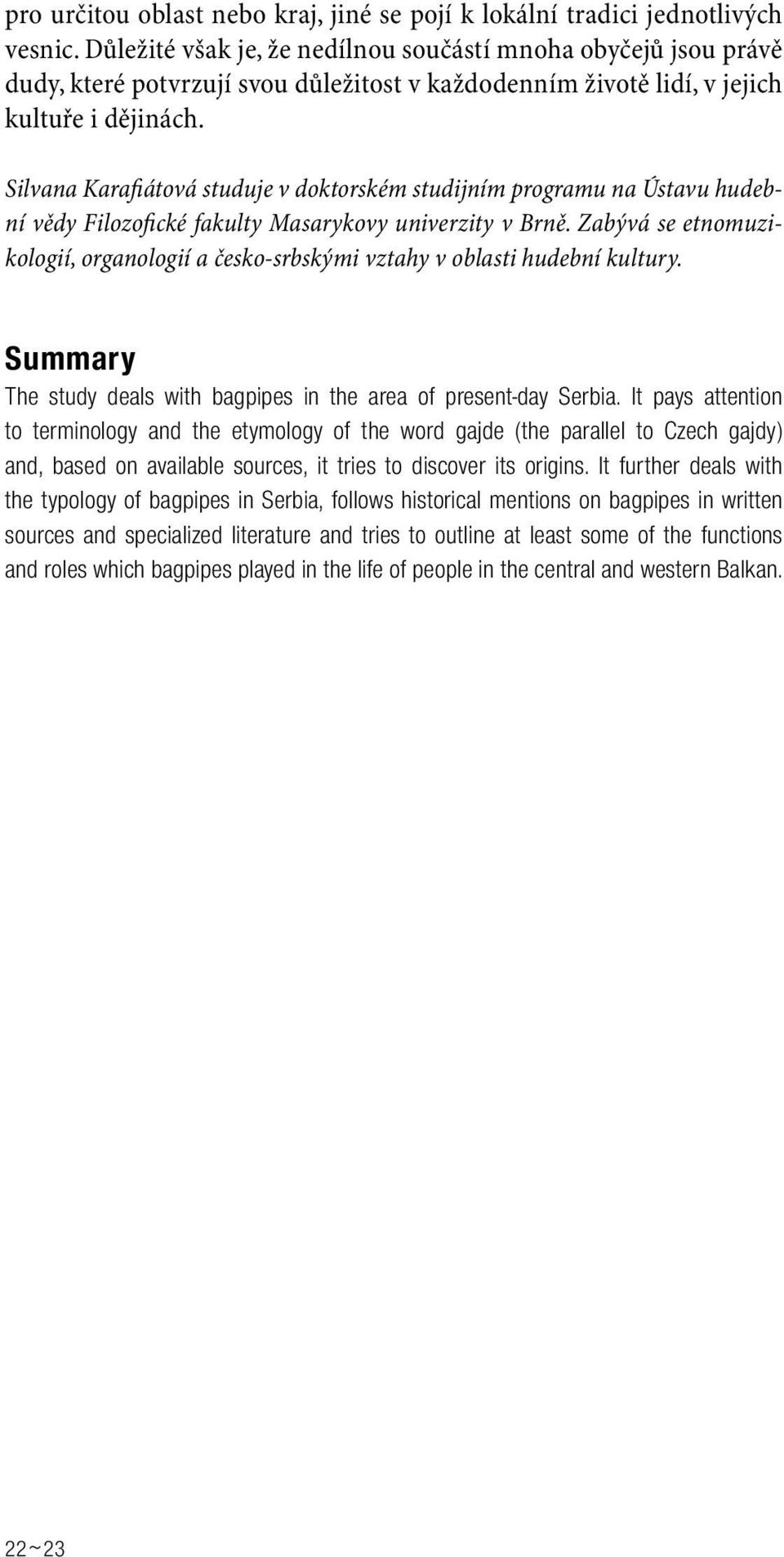 pro určitou oblast nebo kraj, jiné se pojí k lokální tradici jednotlivých vesnic. Důležité však je, že nedílnou součástí mnoha obyčejů jsou právě dudy, které potvrzují svou důležitost v každodenním životě lidí, v jejich kultuře i dějinách.

Silvana Karafiátová studuje v doktorském studijním programu na Ústavu hudební vědy Filozofické fakulty Masarykovy univerzity v Brně. Zabývá se etnomuzikologií, organologií a česko-srbskými vztahy v oblasti hudební kultury.

Summary

The study deals with bagpipes in the area of present-day Serbia. It pays attention to terminology and the etymology of the word gajde (the parallel to Czech gajdy) and, based on available sources, it tries to discover its origins. It further deals with the typology of bagpipes in Serbia, follows historical mentions on bagpipes in written sources and specialized literature and tries to outline at least some of the functions and roles which bagpipes played in the life of people in the central and western Balkan.

22~23